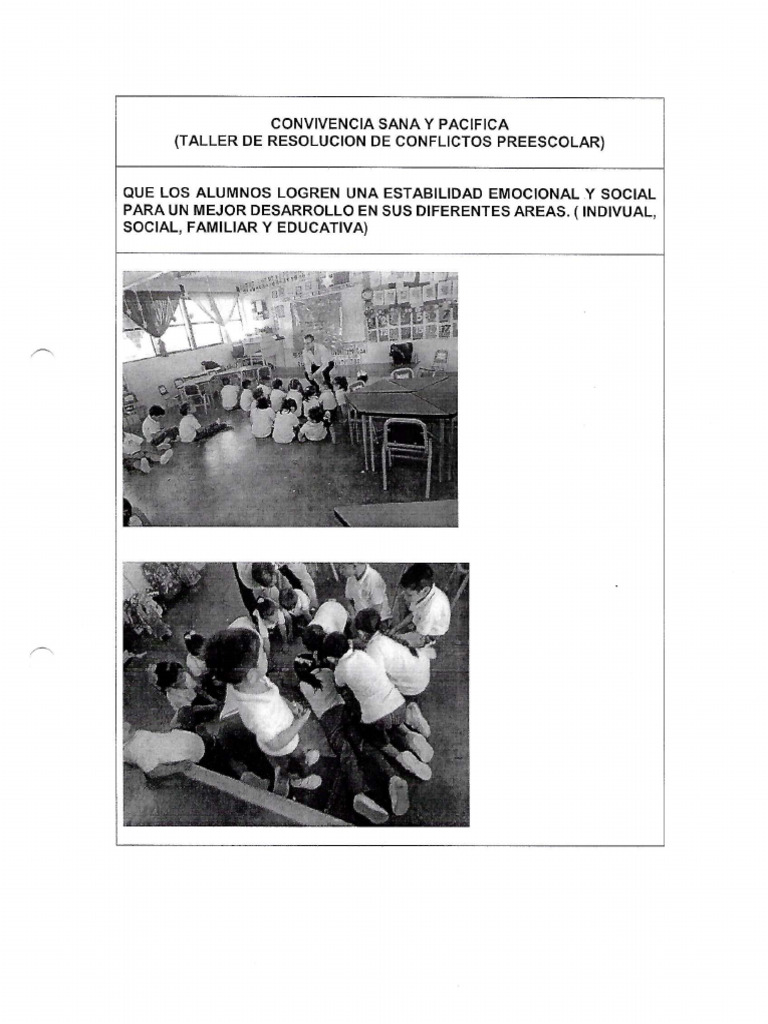 CONVIVENCIA SANA Y PACIFICA
(TALLER DE RESOLUCION DE CONFLICTOS PREESCOLAR)

QUE LOS ALUMNOS LOGREN UNA ESTABILIDAD EMOCIONAL Y SOCIAL PARA UN MEJOR DESARROLLO EN SUS DIFERENTES AREAS. ( INDIVUAL, SOCIAL, FAMILIAR Y EDUCATIVA)